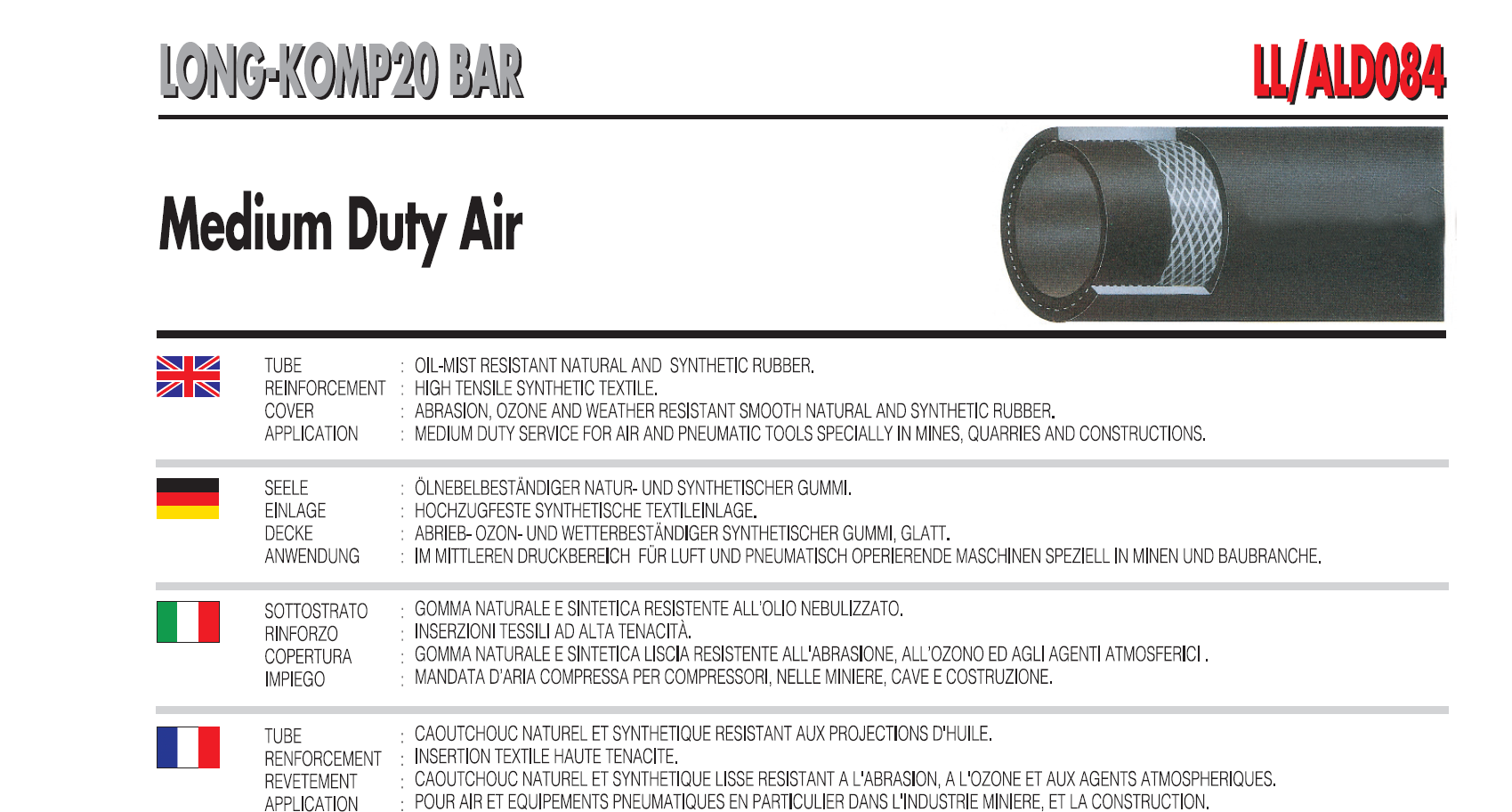 LONG-KOMP20 BAR

LL/ALD084

Medium Duty Air

TUBE : OIL-MIST RESISTANT NATURAL AND SYNTHETIC RUBBER.
REINFORCEMENT : HIGH TENSILE SYNTHETIC TEXTILE.
COVER : ABRASION, OZONE AND WEATHER RESISTANT SMOOTH NATURAL AND SYNTHETIC RUBBER.
APPLICATION : MEDIUM DUTY SERVICE FOR AIR AND PNEUMATIC TOOLS SPECIALLY IN MINES, QUARRIES AND CONSTRUCTIONS.

SEELE : ÖLNEBELBESTÄNDIGER NATUR- UND SYNTHETISCHER GUMMI.
EINLAGE : HOCHZUGFESTE SYNTHETISCHE TEXTILEINLAGE.
DECKE : ABRIEB- OZON- UND WETTERBESTÄNDIGER SYNTHETISCHER GUMMI, GLATT.
ANWENDUNG : IM MITTLEREN DRUCKBEREICH FÜR LUFT UND PNEUMATISCH OPERIERENDE MASCHINEN SPEZIELL IN MINEN UND BAUBRANCHE.

SOTTOSTRATO : GOMMA NATURALE E SINTETICA RESISTENTE ALL'OLIO NEBULIZZATO.
RINFORZO : INSERZIONI TESSILI AD ALTA TENACITÀ.
COPERTURA : GOMMA NATURALE E SINTETICA LISCIA RESISTENTE ALL'ABRASIONE, ALL'OZONO ED AGLI AGENTI ATMOSFERICI .
IMPIEGO : MANDATA D'ARIA COMPRESSA PER COMPRESSORI, NELLE MINIERE, CAVE E COSTRUZIONE.

TUBE : CAOUTCHOUC NATUREL ET SYNTHETIQUE RESISTANT AUX PROJECTIONS D'HUILE.
RENFORCEMENT : INSERTION TEXTILE HAUTE TENACITE.
REVETEMENT : CAOUTCHOUC NATUREL ET SYNTHETIQUE LISSE RESISTANT A L'ABRASION, A L'OZONE ET AUX AGENTS ATMOSPHERIQUES.
APPLICATION : POUR AIR ET EQUIPEMENTS PNEUMATIQUES EN PARTICULIER DANS L'INDUSTRIE MINIERE, ET LA CONSTRUCTION.